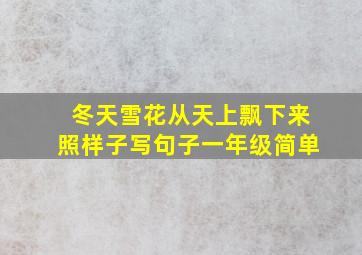 冬天雪花从天上飘下来
照样子写句子一年级简单